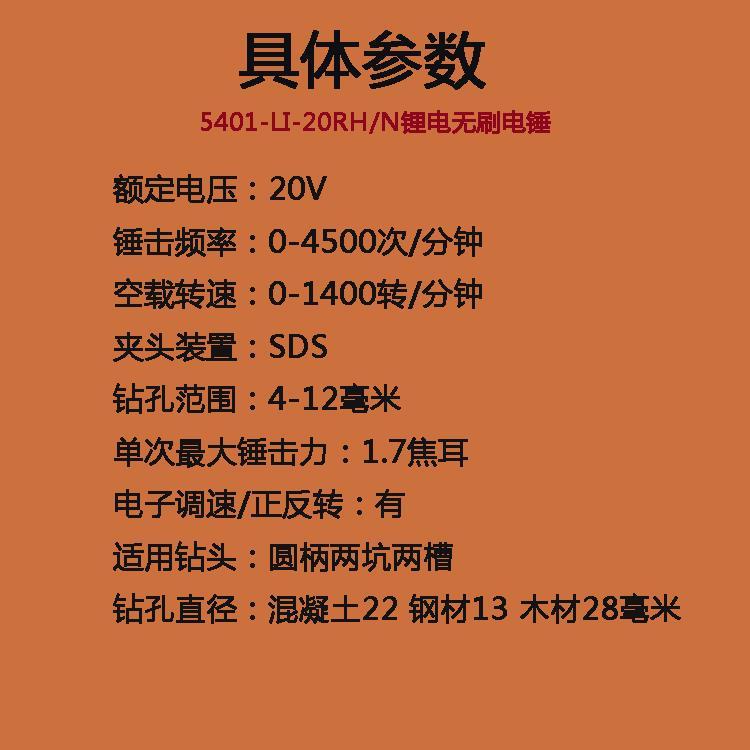 具体参数

5401-LI-20RH/N锂电无刷电锤

额定电压：20V

锤击频率：0-4500次/分钟

空载转速：0-1400转/分钟

夹头装置：SDS

钻孔范围：4-12毫米

单次最大锤击力：1.7焦耳

电子调速/正反转：有

适用钻头：圆柄两坑两槽

钻孔直径：混凝土22 钢材13 木材28毫米